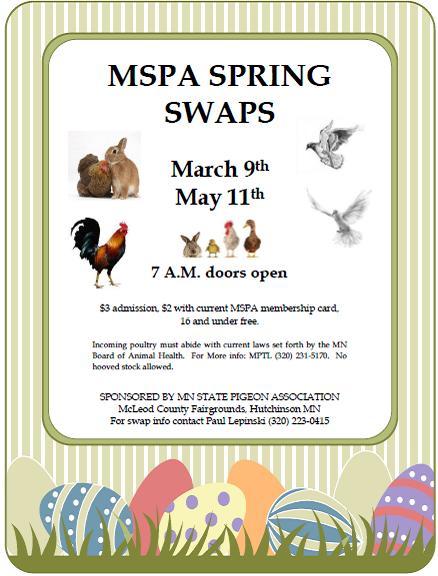 MSPA SPRING SWAPS

March 9th
May 11th

7 A.M. doors open

$3 admission, $2 with current MSPA membership card, 16 and under free.

Incoming poultry must abide with current laws set forth by the MN Board of Animal Health. For More info: MPTL (320) 231-5170. No hooved stock allowed.

SPONSORED BY MN STATE PIGEON ASSOCIATION
McLeod County Fairgrounds, Hutchinson MN
For swap info contact Paul Lepinski (320) 223-0415